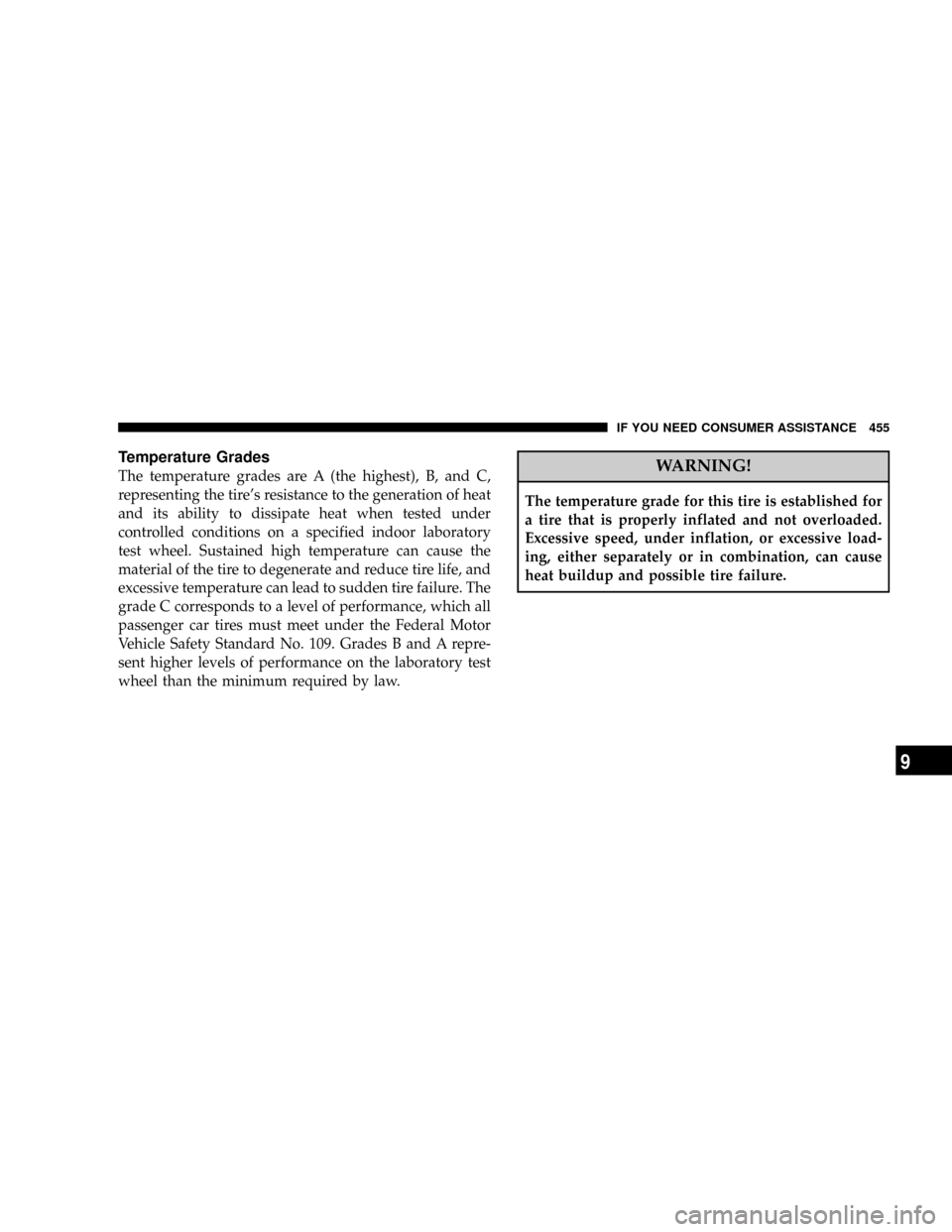 IF YOU NEED CONSUMER ASSISTANCE 455

Temperature Grades

The temperature grades are A (the highest), B, and C, representing the tire's resistance to the generation of heat and its ability to dissipate heat when tested under controlled conditions on a specified indoor laboratory test wheel. Sustained high temperature can cause the material of the tire to degenerate and reduce tire life, and excessive temperature can lead to sudden tire failure. The grade C corresponds to a level of performance, which all passenger car tires must meet under the Federal Motor Vehicle Safety Standard No. 109. Grades B and A represent higher levels of performance on the laboratory test wheel than the minimum required by law.

WARNING!

The temperature grade for this tire is established for a tire that is properly inflated and not overloaded. Excessive speed, under inflation, or excessive loading, either separately or in combination, can cause heat buildup and possible tire failure.

9

carmanualsonline.info